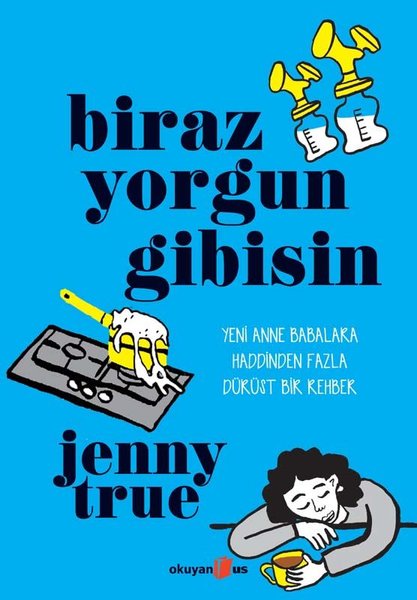 biraz yorgun gibisin

YENİ ANNE BABALARA HADDİNDEN FAZLA DÜRÜST BİR REHBER

jenny true

okuyan us